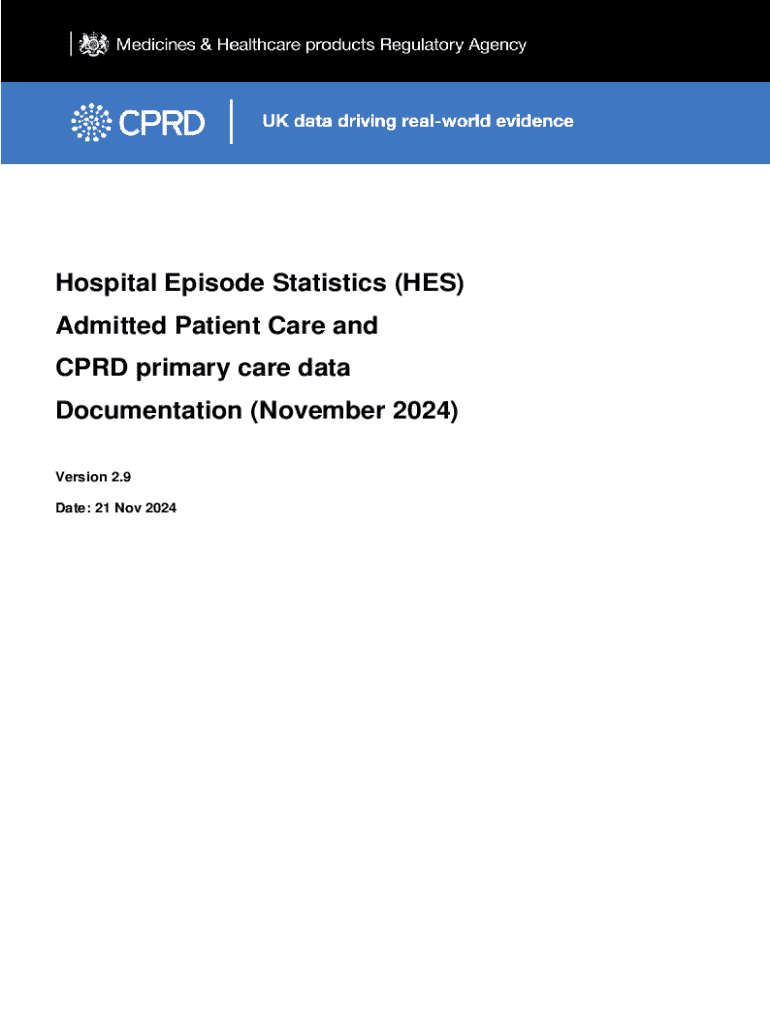 Medicines & Healthcare products Regulatory Agency

CPRD

UK data driving real-world evidence

Hospital Episode Statistics (HES) Admitted Patient Care and CPRD primary care data Documentation (November 2024)

Version 2.9

Date: 21 Nov 2024